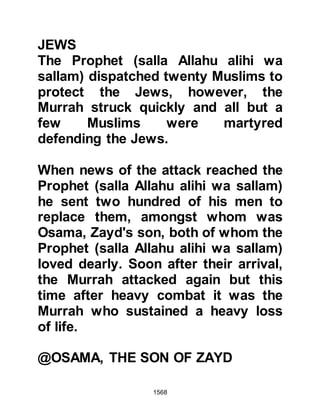 JEWS
The Prophet (salla Allahu alihi wa sallam) dispatched twenty Muslims to protect the Jews, however, the Murrah struck quickly and all but a few Muslims were martyred defending the Jews.

When news of the attack reached the Prophet (salla Allahu alihi wa sallam) he sent two hundred of his men to replace them, amongst whom was Osama, Zayd's son, both of whom the Prophet (salla Allahu alihi wa sallam) loved dearly. Soon after their arrival, the Murrah attacked again but this time after heavy combat it was the Murrah who sustained a heavy loss of life.

@OSAMA, THE SON OF ZAYD

1568